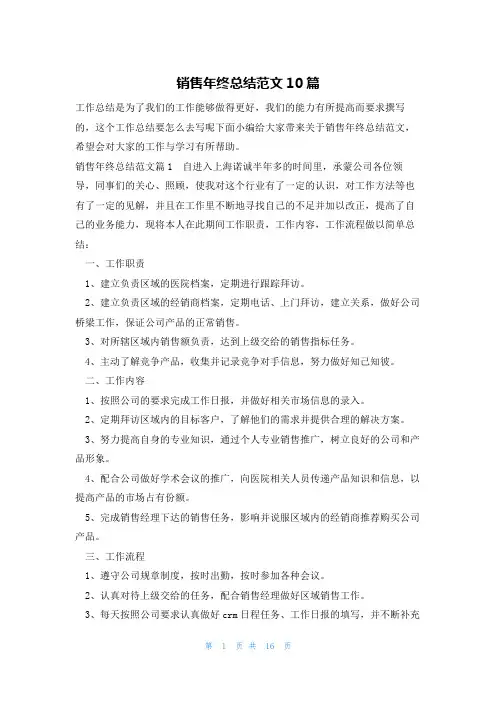 销售年终总结范文10篇

工作总结是为了我们的工作能够做得更好，我们的能力有所提高而要求撰写的，这个工作总结要怎么去写呢下面小编给大家带来关于销售年终总结范文，希望会对大家的工作与学习有所帮助。

销售年终总结范文篇1　自进入上海诺诚半年多的时间里，承蒙公司各位领导，同事们的关心、照顾，使我对这个行业有了一定的认识，对工作方法等也有了一定的见解，并且在工作里不断地寻找自己的不足并加以改正，提高了自己的业务能力，现将本人在此期间工作职责，工作内容，工作流程做以简单总结：

一、工作职责

1、建立负责区域的医院档案，定期进行跟踪拜访。

2、建立负责区域的经销商档案，定期电话、上门拜访，建立关系，做好公司桥梁工作，保证公司产品的正常销售。

3、对所辖区域内销售额负责，达到上级交给的销售指标任务。

4、主动了解竞争产品，收集并记录竞争对手信息，努力做好知己知彼。

二、工作内容

1、按照公司的要求完成工作日报，并做好相关市场信息的录入。

2、定期拜访区域内的目标客户，了解他们的需求并提供合理的解决方案。

3、努力提高自身的专业知识，通过个人专业销售推广，树立良好的公司和产品形象。

4、配合公司做好学术会议的推广，向医院相关人员传递产品知识和信息，以提高产品的市场占有份额。

5、完成销售经理下达的销售任务，影响并说服区域内的经销商推荐购买公司产品。

三、工作流程

1、遵守公司规章制度，按时出勤，按时参加各种会议。

2、认真对待上级交给的任务，配合销售经理做好区域销售工作。

3、每天按照公司要求认真做好crm日程任务、工作日报的填写，并不断补充

第 1 页 共 16 页